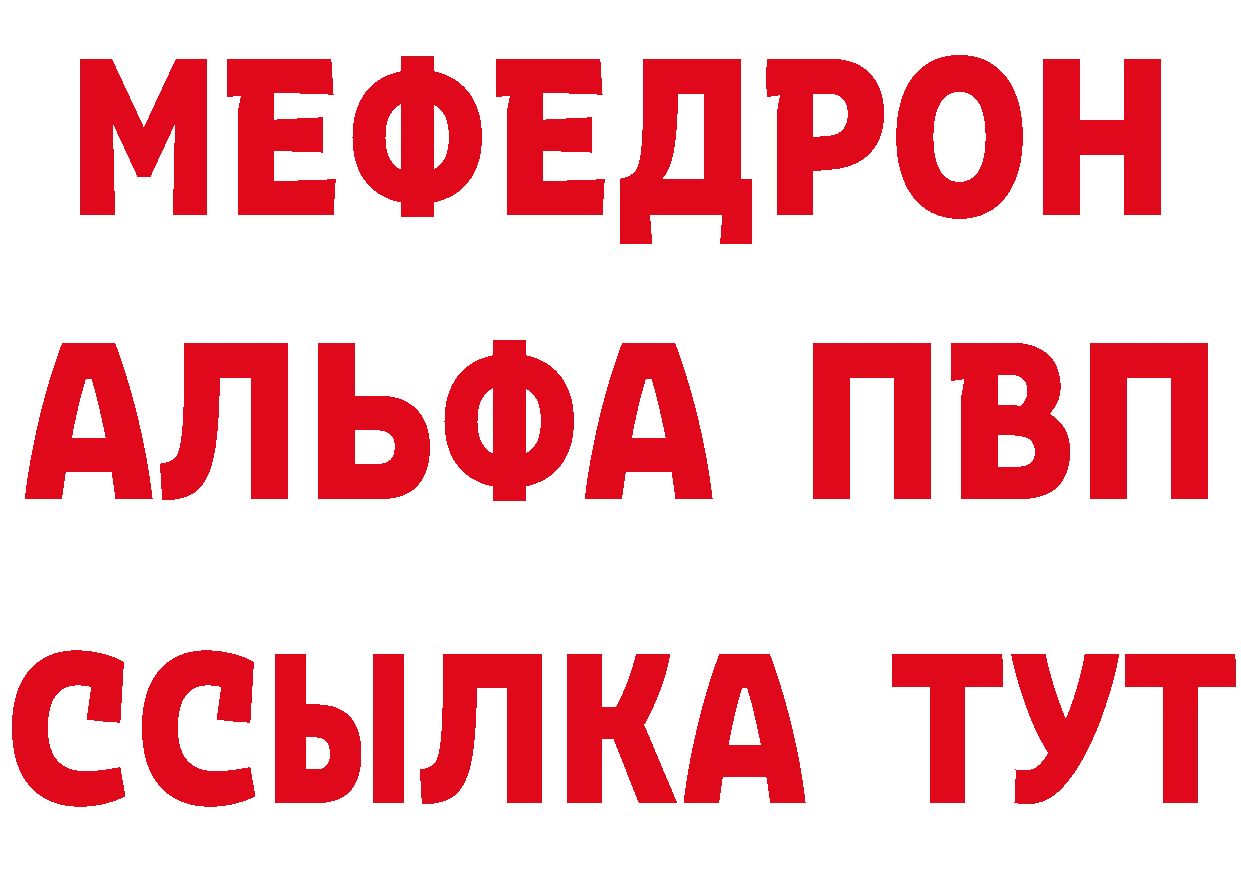 МЕФЕДРОН
АЛЬФА ПВП
ССЫЛКА ТУТ